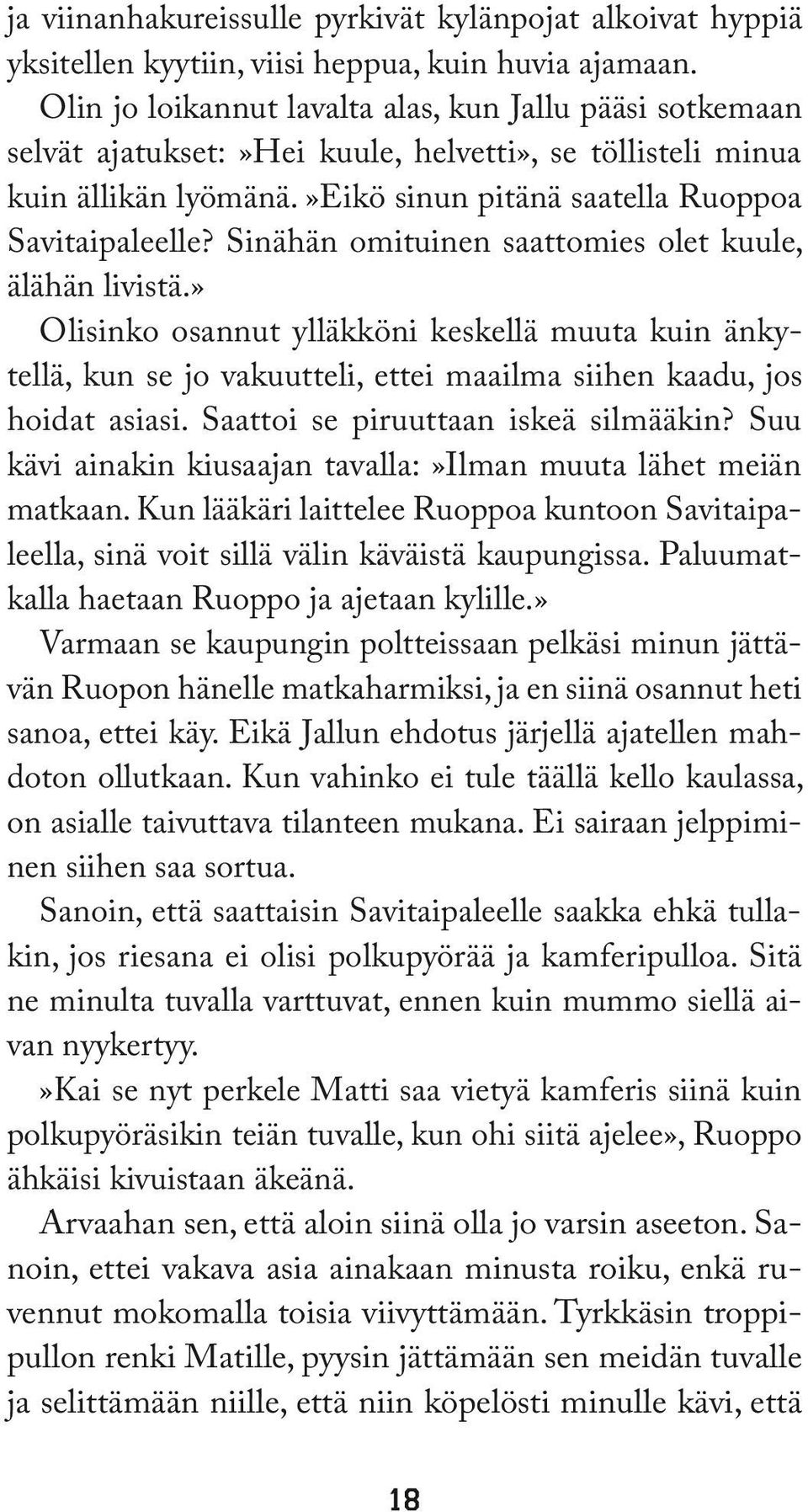 ja viinanhakureissulle pyrkivät kylänpojat alkoivat hyppiä yksitellen kyytiin, viisi heppua, kuin huvia ajamaan.

Olin jo loikannut lavalta alas, kun Jallu pääsi sotkemaan selvät ajatukset:»Hei kuule, helvetti», se töllisteli minua kuin ällikän lyömänä.»Eikö sinun pitänä saatella Ruoppoa Savitaipaleelle? Sinähän omituinen saattomies olet kuule, älähän livistä.»

Olisinko osannut ylläkköni keskellä muuta kuin änkytellä, kun se jo vakuutteli, ettei maailma siihen kaadu, jos hoidat asiasi. Saattoi se piruuttaan iskeä silmääkin? Suu kävi ainakin kiusaajan tavalla:»Ilman muuta lähet meiän matkaan. Kun lääkäri laittelee Ruoppoa kuntoon Savitaipaleella, sinä voit sillä välin käväistä kaupungissa. Paluumatkalla haetaan Ruoppo ja ajetaan kylille.»

Varmaan se kaupungin poltteissaan pelkäsi minun jättävän Ruopon hänelle matkaharmiksi, ja en siinä osannut heti sanoa, ettei käy. Eikä Jallun ehdotus järjellä ajatellen mahdoton ollutkaan. Kun vahinko ei tule täällä kello kaulassa, on asialle taivuttava tilanteen mukana. Ei sairaan jelppiminen siihen saa sortua.

Sanoin, että saattaisin Savitaipaleelle saakka ehkä tullakin, jos riesana ei olisi polkupyörää ja kamferipulloa. Sitä ne minulta tuvalla varttuvat, ennen kuin mummo siellä aivan nyykertyy.

»Kai se nyt perkele Matti saa vietyä kamferis siinä kuin polkupyöräsikin teiän tuvalle, kun ohi siitä ajelee», Ruoppo ähkäisi kivuistaan äkeänä.

Arvaahan sen, että aloin siinä olla jo varsin aseeton. Sanoin, ettei vakava asia ainakaan minusta roiku, enkä ruvennut mokomalla toisia viivyttämään. Tyrkkäsin troppipullon renki Matille, pyysin jättämään sen meidän tuvalle ja selittämään niille, että niin köpelösti minulle kävi, että

18